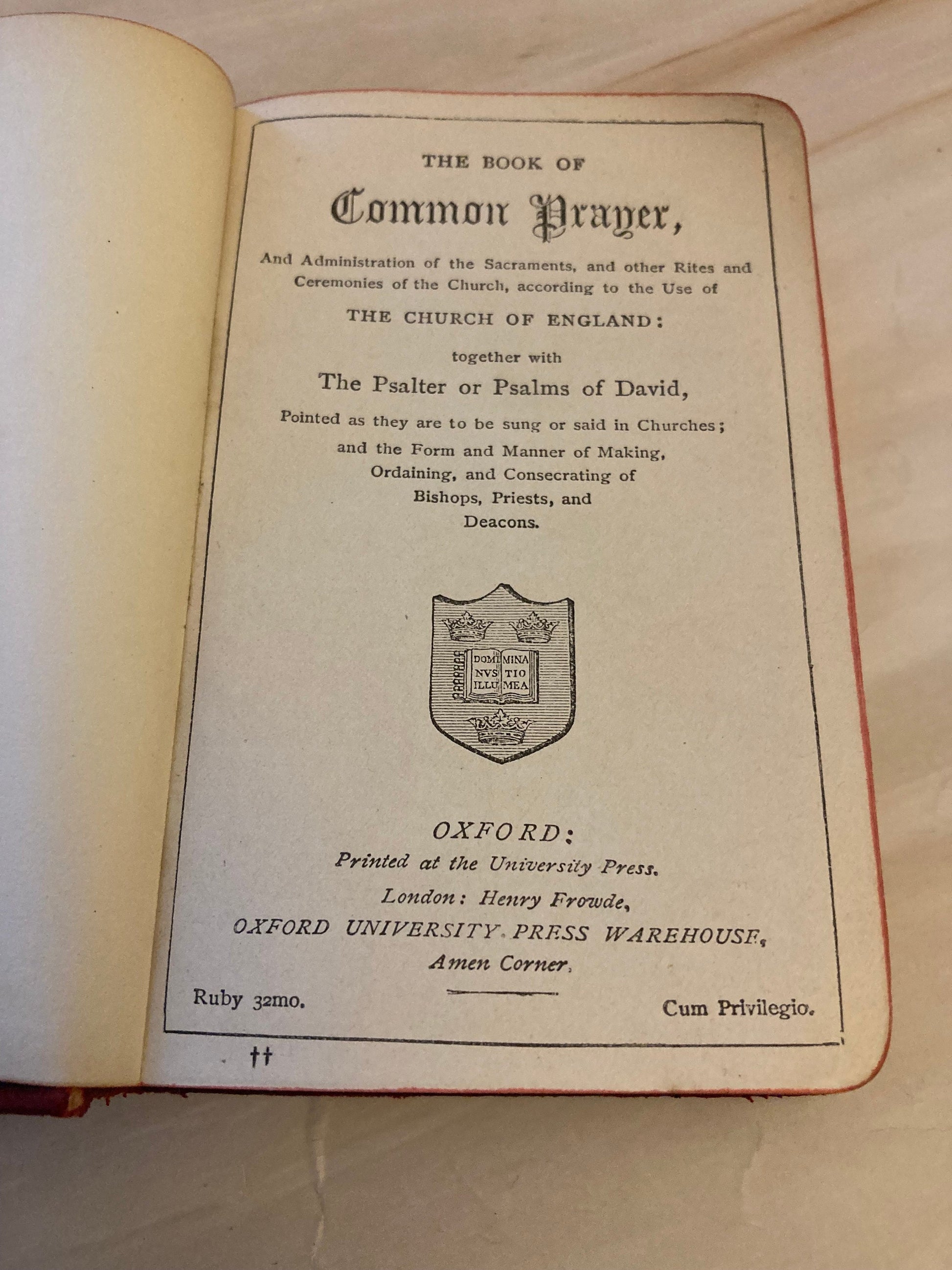 THE BOOK OF

Common Prayer,

And Administration of the Sacraments, and other Rites and Ceremonies of the Church, according to the Use of

THE CHURCH OF ENGLAND:

together with

The Psalter or Psalms of David,

Pointed as they are to be sung or said in Churches;

and the Form and Manner of Making,
Ordaining, and Consecrating of
Bishops, Priests, and
Deacons.

DOMI MINA
NVS TIO
ILLU MEA

OXFORD:
Printed at the University Press.
London: Henry Frowde,
OXFORD UNIVERSITY PRESS WAREHOUSE,
Amen Corner.

Ruby 32mo.

Cum Privilegio.

††